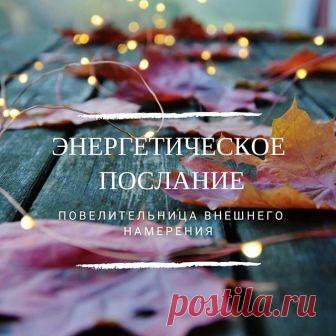 ЭНЕРГЕТИЧЕСКОЕ ПОСЛАНИЕ

ПОВЕЛИТЕЛЬНИЦА ВНЕШНЕГО НАМЕРЕНИЯ

postila.ru